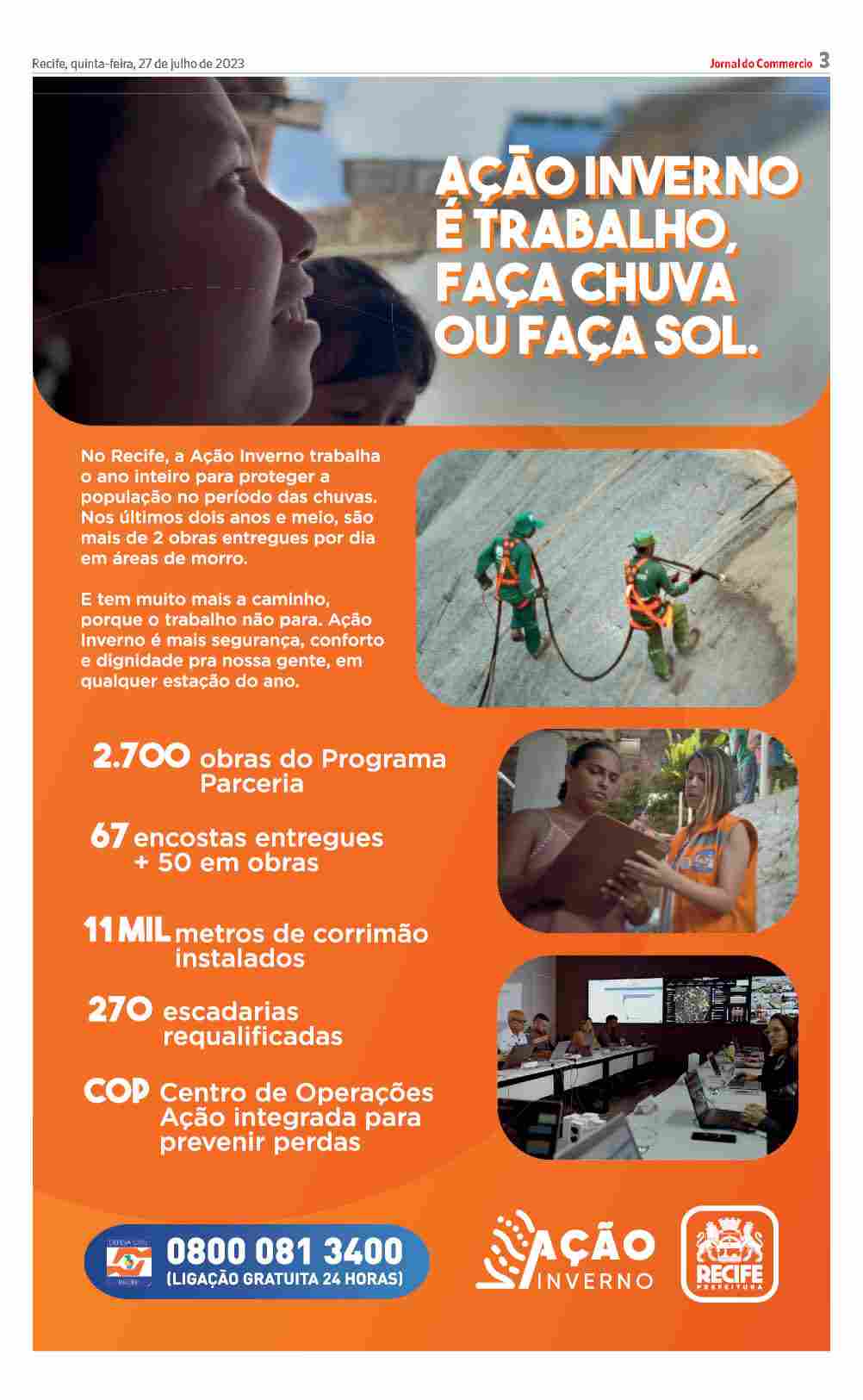 Recife, quinta-feira, 27 de julho de 2023

Jornal do Commercio 3

AÇÃO INVERNO É TRABALHO, FAÇA CHUVA OU FAÇA SOL.

No Recife, a Ação Inverno trabalha o ano inteiro para proteger a população no período das chuvas. Nos últimos dois anos e meio, são mais de 2 obras entregues por dia em áreas de morro.

E tem muito mais a caminho, porque o trabalho não para. Ação Inverno é mais segurança, conforto e dignidade pra nossa gente, em qualquer estação do ano.

2.700 obras do Programa Parceria

67 encostas entregues + 50 em obras

11 MIL metros de corrimão instalados

270 escadarias requalificadas

COP Centro de Operações Ação integrada para prevenir perdas

DEFESA CIVIL RECIFE

0800 081 3400
(LIGAÇÃO GRATUITA 24 HORAS)

AÇÃO INVERNO

RECIFE PREFEITURA